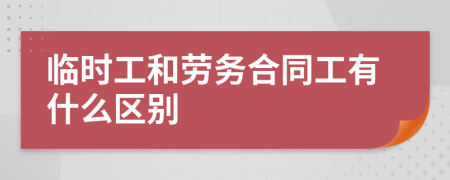 临时工和劳务合同工有什么区别